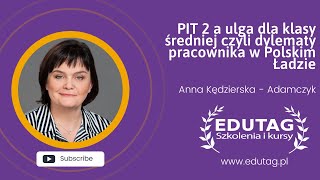 PIT 2 a ulga dla klasy średniej czyli dylematy pracownika w Polskim Ładzie

Anna Kędzierska - Adamczyk

EDUTAG
Szkolenia i kursy

www.edutag.pl

Subscribe